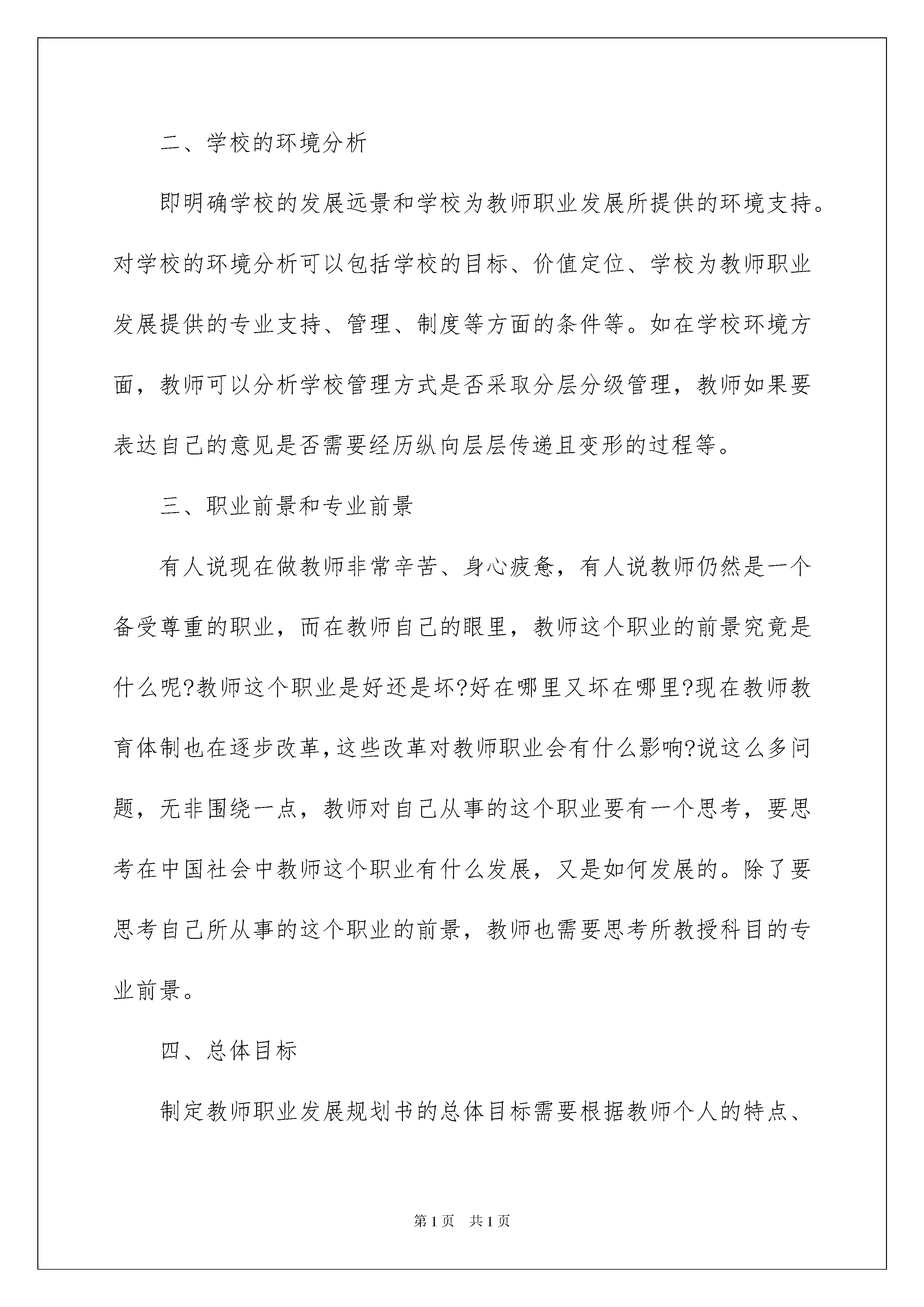 二、学校的环境分析

即明确学校的发展远景和学校为教师职业发展所提供的环境支持。对学校的环境分析可以包括学校的目标、价值定位、学校为教师职业发展提供的专业支持、管理、制度等方面的条件等。如在学校环境方面，教师可以分析学校管理方式是否采取分层分级管理，教师如果要表达自己的意见是否需要经历纵向层层传递且变形的过程等。

三、职业前景和专业前景

有人说现在做教师非常辛苦、身心疲惫，有人说教师仍然是一个备受尊重的职业，而在教师自己的眼里，教师这个职业的前景究竟是什么呢?教师这个职业是好还是坏?好在哪里又坏在哪里?现在教师教育体制也在逐步改革,这些改革对教师职业会有什么影响?说这么多问题，无非围绕一点，教师对自己从事的这个职业要有一个思考，要思考在中国社会中教师这个职业有什么发展，又是如何发展的。除了要思考自己所从事的这个职业的前景，教师也需要思考所教授科目的专业前景。

四、总体目标

制定教师职业发展规划书的总体目标需要根据教师个人的特点、

第1页 共1页